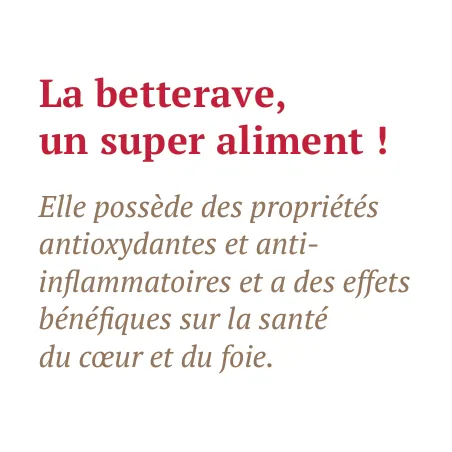 La betterave, un super aliment !

Elle possède des propriétés antioxydantes et anti-inflammatoires et a des effets bénéfiques sur la santé du cœur et du foie.